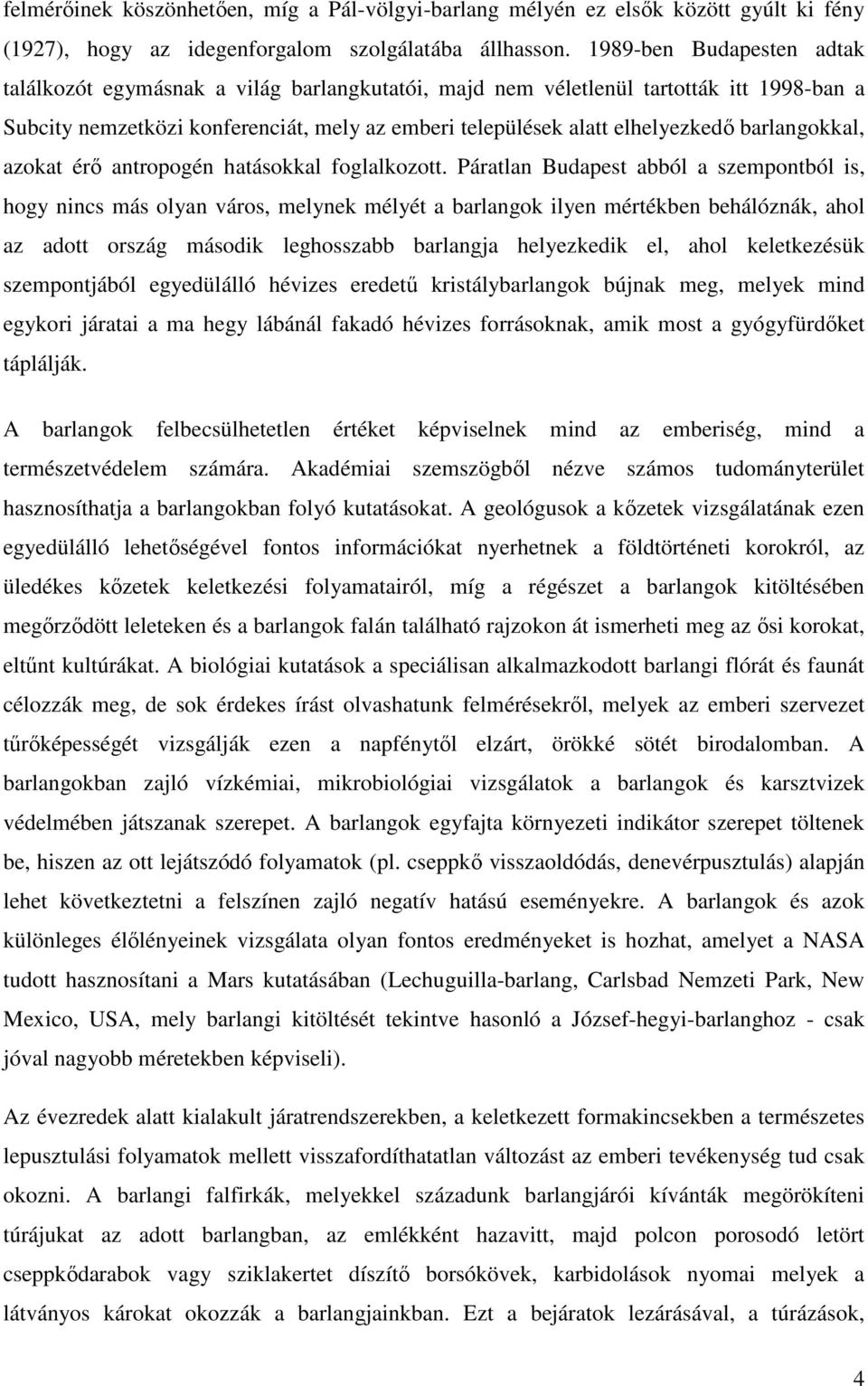 felmérőinek köszönhetően, míg a Pál-völgyi-barlang mélyén ez elsők között gyúlt ki fény (1927), hogy az idegenforgalom szolgálatába állhasson. 1989-ben Budapesten adtak találkozót egymásnak a világ barlangkutatói, majd nem véletlenül tartották itt 1998-ban a Subcity nemzetközi konferenciát, mely az emberi települések alatt elhelyezkedő barlangokkal, azokat érő antropogén hatásokkal foglalkozott. Páratlan Budapest abból a szempontból is, hogy nincs más olyan város, melynek mélyét a barlangok ilyen mértékben behálóznák, ahol az adott ország második leghosszabb barlangja helyezkedik el, ahol keletkezésük szempontjából egyedülálló hévizes eredetű kristálybarlangok bújnak meg, melyek mind egykori járatai a ma hegy lábánál fakadó hévizes forrásoknak, amik most a gyógyfürdőket táplálják.

A barlangok felbecsülhetetlen értéket képviselnek mind az emberiség, mind a természetvédelem számára. Akadémiai szemszögből nézve számos tudományterület hasznosíthatja a barlangokban folyó kutatásokat. A geológusok a kőzetek vizsgálatának ezen egyedülálló lehetőségével fontos információkat nyerhetnek a földtörténeti korokról, az üledékes kőzetek keletkezési folyamatairól, míg a régészet a barlangok kitöltésében megőrződött leleteken és a barlangok falán található rajzokon át ismerheti meg az ősi korokat, eltűnt kultúrákat. A biológiai kutatások a speciálisan alkalmazkodott barlangi flórát és faunát célozzák meg, de sok érdekes írást olvashatunk felmérésekről, melyek az emberi szervezet tűrőképességét vizsgálják ezen a napfénytől elzárt, örökké sötét birodalomban. A barlangokban zajló vízkémiai, mikrobiológiai vizsgálatok a barlangok és karsztvizek védelmében játszanak szerepet. A barlangok egyfajta környezeti indikátor szerepet töltenek be, hiszen az ott lejátszódó folyamatok (pl. cseppkő visszaoldódás, denevérpusztulás) alapján lehet következtetni a felszínen zajló negatív hatású eseményekre. A barlangok és azok különleges élőlényeinek vizsgálata olyan fontos eredményeket is hozhat, amelyet a NASA tudott hasznosítani a Mars kutatásában (Lechuguilla-barlang, Carlsbad Nemzeti Park, New Mexico, USA, mely barlangi kitöltését tekintve hasonló a József-hegyi-barlanghoz - csak jóval nagyobb méretekben képviseli).

Az évezredek alatt kialakult járatrendszerekben, a keletkezett formakincsekben a természetes lepusztulási folyamatok mellett visszafordíthatatlan változást az emberi tevékenység tud csak okozni. A barlangi falfirkák, melyekkel századunk barlangjárói kívánták megörökíteni túrájukat az adott barlangban, az emlékként hazavitt, majd polcon porosodó letört cseppkődarabok vagy sziklakertet díszítő borsókövek, karbidolások nyomai melyek a látványos károkat okozzák a barlangjainkban. Ezt a bejáratok lezárásával, a túrázások,

4